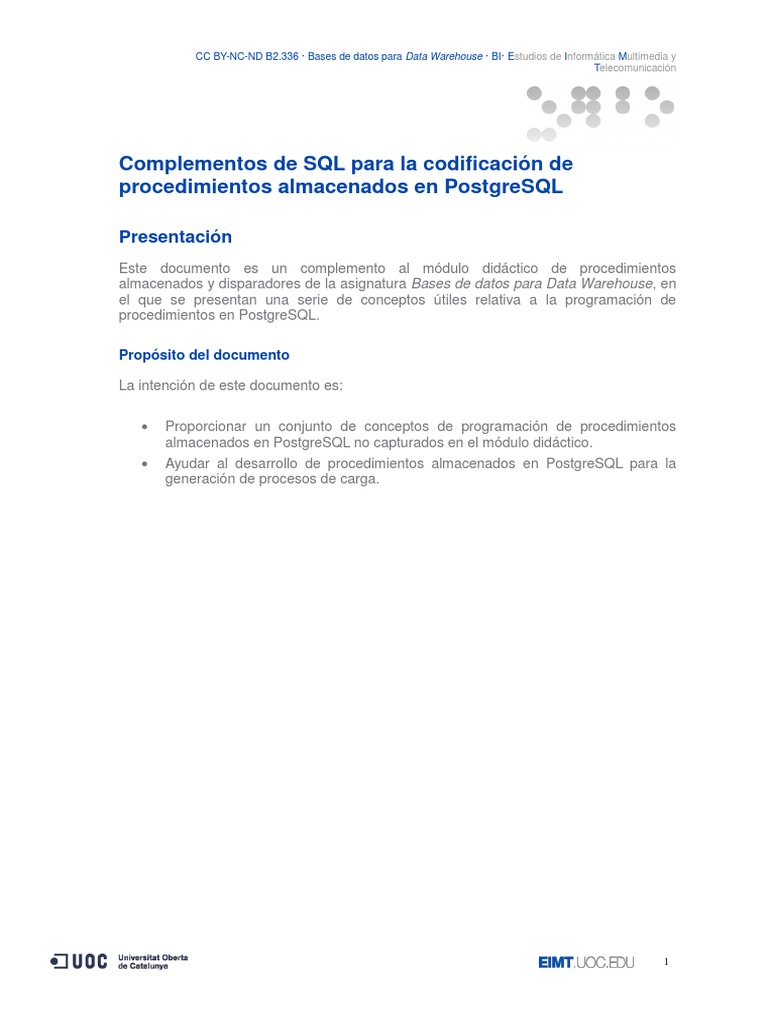 CC BY-NC-ND B2.336 · Bases de datos para Data Warehouse · BI· Estudios de Informática Multimedia y Telecomunicación

Complementos de SQL para la codificación de procedimientos almacenados en PostgreSQL

Presentación

Este documento es un complemento al módulo didáctico de procedimientos almacenados y disparadores de la asignatura Bases de datos para Data Warehouse, en el que se presentan una serie de conceptos útiles relativa a la programación de procedimientos en PostgreSQL.

Propósito del documento

La intención de este documento es:

• Proporcionar un conjunto de conceptos de programación de procedimientos almacenados en PostgreSQL no capturados en el módulo didáctico.
• Ayudar al desarrollo de procedimientos almacenados en PostgreSQL para la generación de procesos de carga.

UOC Universitat Oberta de Catalunya

EIMT.UOC.EDU

1